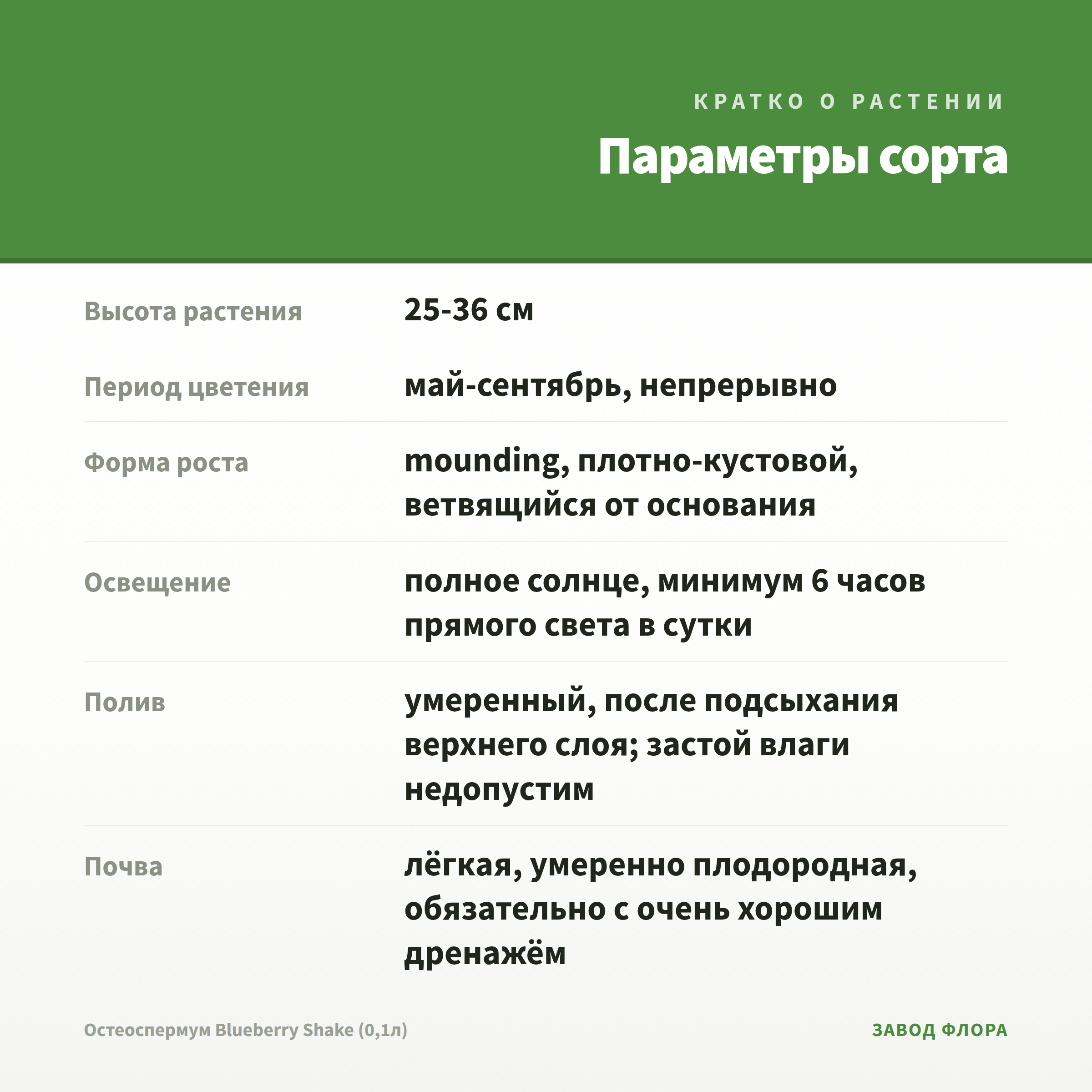 КРАТКО О РАСТЕНИИ

Параметры сорта

| | |
|---|---|
| Высота растения | 25-36 см |
| Период цветения | май-сентябрь, непрерывно |
| Форма роста | mounding, плотно-кустовой, ветвящийся от основания |
| Освещение | полное солнце, минимум 6 часов прямого света в сутки |
| Полив | умеренный, после подсыхания верхнего слоя; застой влаги недопустим |
| Почва | лёгкая, умеренно плодородная, обязательно с очень хорошим дренажём |

Остеоспермум Blueberry Shake (0,1л)

ЗАВОД ФЛОРА